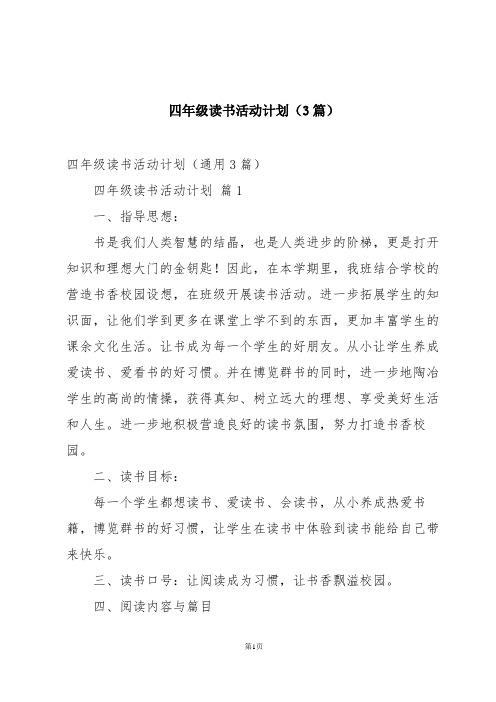 四年级读书活动计划（3篇）

四年级读书活动计划（通用3篇）

四年级读书活动计划 篇1

一、指导思想：

书是我们人类智慧的结晶，也是人类进步的阶梯，更是打开知识和理想大门的金钥匙！因此，在本学期里，我班结合学校的营造书香校园设想，在班级开展读书活动。进一步拓展学生的知识面，让他们学到更多在课堂上学不到的东西，更加丰富学生的课余文化生活。让书成为每一个学生的好朋友。从小让学生养成爱读书、爱看书的好习惯。并在博览群书的同时，进一步地陶冶学生的高尚的情操，获得真知、树立远大的理想、享受美好生活和人生。进一步地积极营造良好的读书氛围，努力打造书香校园。

二、读书目标：

每一个学生都想读书、爱读书、会读书，从小养成热爱书籍，博览群书的好习惯，让学生在读书中体验到读书能给自己带来快乐。

三、读书口号：让阅读成为习惯，让书香飘溢校园。

四、阅读内容与篇目

第1页